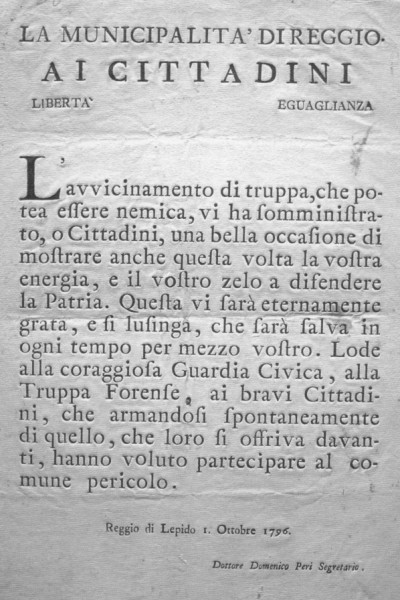 LA MUNICIPALITA' DI REGGIO.

AI CITTADINI

LIBERTA' EGUAGLIANZA

L'avvicinamento di truppa, che potea eſſere nemica, vi ha ſomminiſtrato, o Cittadini, una bella occaſione di moſtrare anche queſta volta la voſtra energia, e il voſtro zelo a difendere la Patria. Queſta vi ſarà eternamente grata, e ſi luſinga, che ſarà ſalva in ogni tempo per mezzo voſtro. Lode alla coraggioſa Guardia Civica, alla Truppa Forenſe, ai bravi Cittadini, che armandoſi ſpontaneamente di quello, che loro ſi offriva davanti, hanno voluto partecipare al comune pericolo.

Reggio di Lepido 1. Ottobre 1796.

Dottore Domenico Peri Segretario.